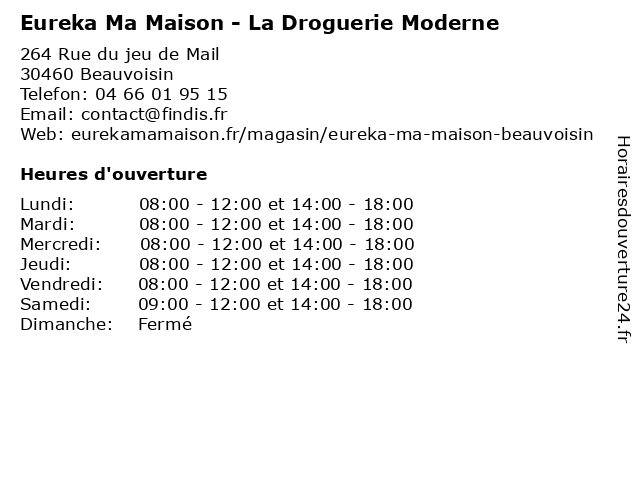 Eureka Ma Maison - La Droguerie Moderne

264 Rue du jeu de Mail
30460 Beauvoisin
Telefon: 04 66 01 95 15
Email: contact@findis.fr
Web: eurekamamaison.fr/magasin/eureka-ma-maison-beauvoisin

Heures d'ouverture

Lundi: 08:00 - 12:00 et 14:00 - 18:00
Mardi: 08:00 - 12:00 et 14:00 - 18:00
Mercredi: 08:00 - 12:00 et 14:00 - 18:00
Jeudi: 08:00 - 12:00 et 14:00 - 18:00
Vendredi: 08:00 - 12:00 et 14:00 - 18:00
Samedi: 09:00 - 12:00 et 14:00 - 18:00
Dimanche: Fermé

Horairesdouverture24.fr